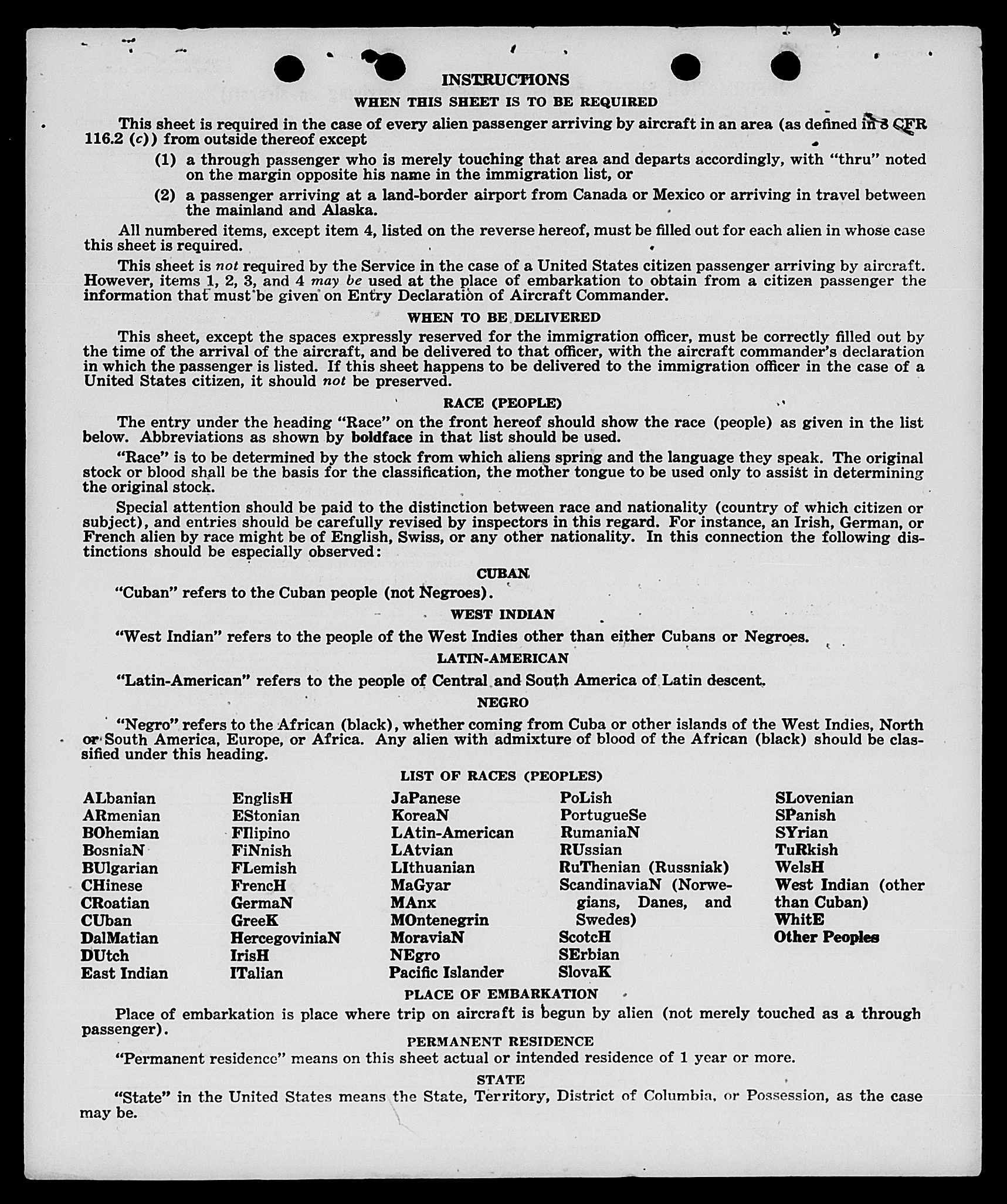 INSTRUCTIONS

WHEN THIS SHEET IS TO BE REQUIRED

This sheet is required in the case of every alien passenger arriving by aircraft in an area (as defined in 8 CFR 116.2 (c)) from outside thereof except

(1) a through passenger who is merely touching that area and departs accordingly, with "thru" noted on the margin opposite his name in the immigration list, or

(2) a passenger arriving at a land-border airport from Canada or Mexico or arriving in travel between the mainland and Alaska.

All numbered items, except item 4, listed on the reverse hereof, must be filled out for each alien in whose case this sheet is required.

This sheet is not required by the Service in the case of a United States citizen passenger arriving by aircraft. However, items 1, 2, 3, and 4 may be used at the place of embarkation to obtain from a citizen passenger the information that must be given on Entry Declaration of Aircraft Commander.

WHEN TO BE DELIVERED

This sheet, except the spaces expressly reserved for the immigration officer, must be correctly filled out by the time of the arrival of the aircraft, and be delivered to that officer, with the aircraft commander's declaration in which the passenger is listed. If this sheet happens to be delivered to the immigration officer in the case of a United States citizen, it should not be preserved.

RACE (PEOPLE)

The entry under the heading "Race" on the front hereof should show the race (people) as given in the list below. Abbreviations as shown by boldface in that list should be used.

"Race" is to be determined by the stock from which aliens spring and the language they speak. The original stock or blood shall be the basis for the classification, the mother tongue to be used only to assist in determining the original stock.

Special attention should be paid to the distinction between race and nationality (country of which citizen or subject), and entries should be carefully revised by inspectors in this regard. For instance, an Irish, German, or French alien by race might be of English, Swiss, or any other nationality. In this connection the following distinctions should be especially observed:

CUBAN

"Cuban" refers to the Cuban people (not Negroes).

WEST INDIAN

"West Indian" refers to the people of the West Indies other than either Cubans or Negroes.

LATIN-AMERICAN

"Latin-American" refers to the people of Central and South America of Latin descent.

NEGRO

"Negro" refers to the African (black), whether coming from Cuba or other islands of the West Indies, North or South America, Europe, or Africa. Any alien with admixture of blood of the African (black) should be classified under this heading.

LIST OF RACES (PEOPLES)

ALbanian
ARmenian
BOhemian
BosniaN
BUlgarian
CHinese
CRoatian
CUban
DalMatian
DUtch
East Indian

EnglisH
EStonian
FIlipino
FiNnish
FLemish
FrencH
GermaN
GreeK
HercegoviniaN
IrisH
ITalian

JaPanese
KoreaN
LAtin-American
LAtvian
LIthuanian
MaGyar
MAnx
MOntenegrin
MoraviaN
NEgro
Pacific Islander

PoLish
PortugueSe
RumaniaN
RUssian
RuThenian (Russniak)
ScandinaviaN (Norwegians, Danes, and Swedes)
ScotcH
SErbian
SlovaK

SLovenian
SPanish
SYrian
TuRkish
WelsH
West Indian (other than Cuban)
WhitE
Other Peoples

PLACE OF EMBARKATION

Place of embarkation is place where trip on aircraft is begun by alien (not merely touched as a through passenger).

PERMANENT RESIDENCE

"Permanent residence" means on this sheet actual or intended residence of 1 year or more.

STATE

"State" in the United States means the State, Territory, District of Columbia, or Possession, as the case may be.